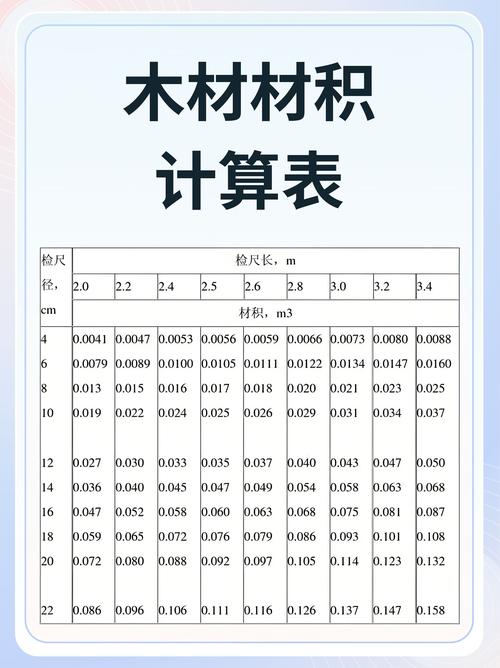 木材材积计算表

| 检尺径，cm | 检尺长，m | | | | | | | | |
|---|---|---|---|---|---|---|---|---|---|
| | 2.0 | 2.2 | 2.4 | 2.5 | 2.6 | 2.8 | 3.0 | 3.2 | 3.4 |
| | 材积，m3 | | | | | | | | |
| 4 | 0.0041 | 0.0047 | 0.0053 | 0.0056 | 0.0059 | 0.0066 | 0.0073 | 0.0080 | 0.0088 |
| 6 | 0.0079 | 0.0089 | 0.0100 | 0.0105 | 0.0111 | 0.0122 | 0.0134 | 0.0147 | 0.0160 |
| 8 | 0.013 | 0.015 | 0.016 | 0.017 | 0.018 | 0.020 | 0.021 | 0.023 | 0.025 |
| 10 | 0.019 | 0.022 | 0.024 | 0.025 | 0.026 | 0.029 | 0.031 | 0.034 | 0.037 |
| 12 | 0.027 | 0.030 | 0.033 | 0.035 | 0.037 | 0.040 | 0.043 | 0.047 | 0.050 |
| 14 | 0.036 | 0.040 | 0.045 | 0.047 | 0.049 | 0.054 | 0.058 | 0.063 | 0.068 |
| 16 | 0.047 | 0.052 | 0.058 | 0.060 | 0.063 | 0.068 | 0.075 | 0.081 | 0.087 |
| 18 | 0.059 | 0.065 | 0.072 | 0.076 | 0.079 | 0.086 | 0.093 | 0.101 | 0.108 |
| 20 | 0.072 | 0.080 | 0.088 | 0.092 | 0.097 | 0.105 | 0.114 | 0.123 | 0.132 |
| 22 | 0.086 | 0.096 | 0.106 | 0.111 | 0.116 | 0.126 | 0.137 | 0.147 | 0.158 |